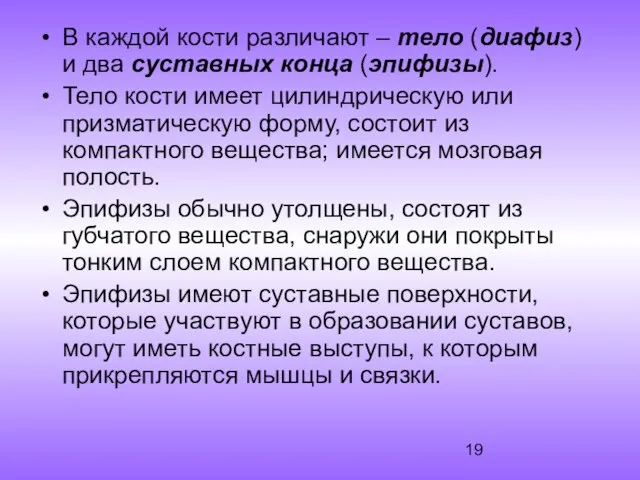 • В каждой кости различают – тело (диафиз) и два суставных конца (эпифизы).
• Тело кости имеет цилиндрическую или призматическую форму, состоит из компактного вещества; имеется мозговая полость.
• Эпифизы обычно утолщены, состоят из губчатого вещества, снаружи они покрыты тонким слоем компактного вещества.
• Эпифизы имеют суставные поверхности, которые участвуют в образовании суставов, могут иметь костные выступы, к которым прикрепляются мышцы и связки.

19